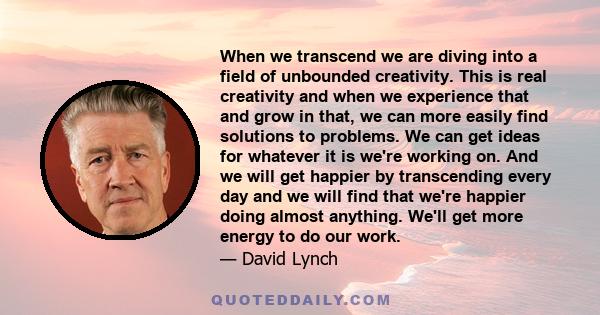 When we transcend we are diving into a field of unbounded creativity. This is real creativity and when we experience that and grow in that, we can more easily find solutions to problems. We can get ideas for whatever it is we're working on. And we will get happier by transcending every day and we will find that we're happier doing almost anything. We'll get more energy to do our work.
— David Lynch

QUOTEDDAILY.COM